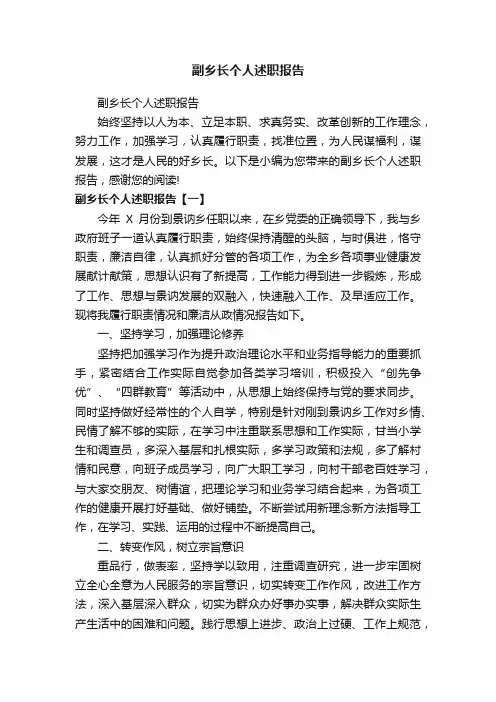 副乡长个人述职报告

副乡长个人述职报告

始终坚持以人为本、立足本职、求真务实、改革创新的工作理念，努力工作，加强学习，认真履行职责，找准位置，为人民谋福利，谋发展，这才是人民的好乡长。以下是小编为您带来的副乡长个人述职报告，感谢您的阅读!

副乡长个人述职报告【一】

今年 X 月份到景讷乡任职以来，在乡党委的正确领导下，我与乡政府班子一道认真履行职责，始终保持清醒的头脑，与时俱进，恪守职责，廉洁自律，认真抓好分管的各项工作，为全乡各项事业健康发展献计献策，思想认识有了新提高，工作能力得到进一步锻炼，形成了工作、思想与景讷发展的双融入，快速融入工作、及早适应工作。现将我履行职责情况和廉洁从政情况报告如下。

一、坚持学习，加强理论修养

坚持把加强学习作为提升政治理论水平和业务指导能力的重要抓手，紧密结合工作实际自觉参加各类学习培训，积极投入“创先争优”、“四群教育”等活动中，从思想上始终保持与党的要求同步。同时坚持做好经常性的个人自学，特别是针对刚到景讷乡工作对乡情、民情了解不够的实际，在学习中注重联系思想和工作实际，甘当小学生和调查员，多深入基层和扎根实际，多学习政策和法规，多了解村情和民意，向班子成员学习，向广大职工学习，向村干部老百姓学习，与大家交朋友、树情谊，把理论学习和业务学习结合起来，为各项工作的健康开展打好基础、做好铺垫。不断尝试用新理念新方法指导工作，在学习、实践、运用的过程中不断提高自己。

二、转变作风，树立宗旨意识

重品行，做表率，坚持学以致用，注重调查研究，进一步牢固树立全心全意为人民服务的宗旨意识，切实转变工作作风，改进工作方法，深入基层深入群众，切实为群众办好事办实事，解决群众实际生产生活中的困难和问题。践行思想上进步、政治上过硬、工作上规范，